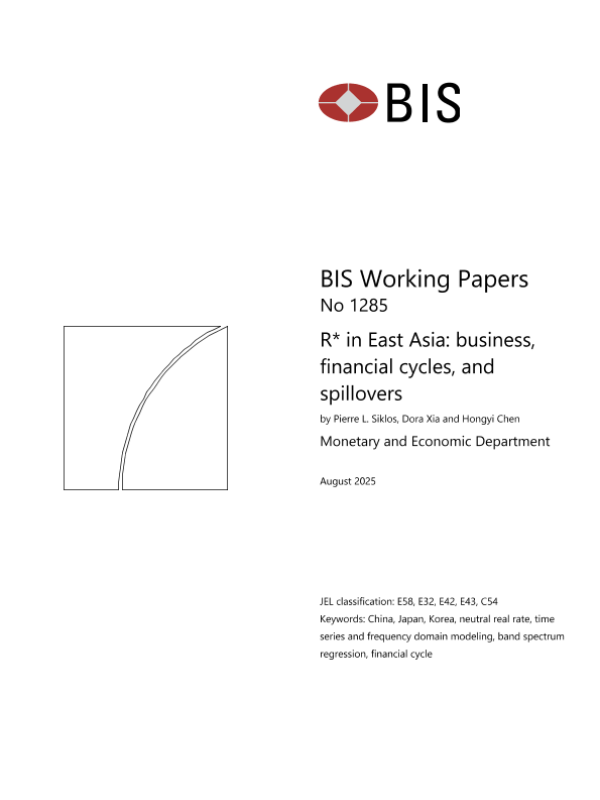 BIS

BIS Working Papers
No 1285

R* in East Asia: business, financial cycles, and spillovers

by Pierre L. Siklos, Dora Xia and Hongyi Chen

Monetary and Economic Department

August 2025

JEL classification: E58, E32, E42, E43, C54
Keywords: China, Japan, Korea, neutral real rate, time series and frequency domain modeling, band spectrum regression, financial cycle